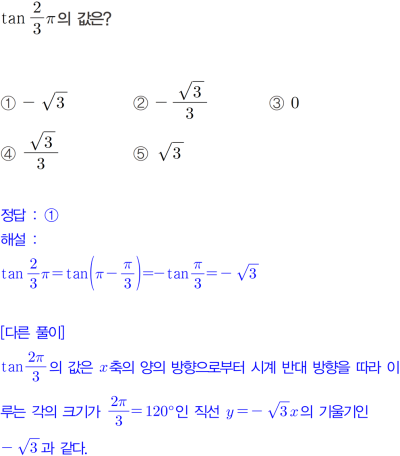 $\tan\frac{2}{3}\pi$의 값은?

① $-\sqrt{3}$ ② $-\frac{\sqrt{3}}{3}$ ③ $0$

④ $\frac{\sqrt{3}}{3}$ ⑤ $\sqrt{3}$

정답 : ①
해설 :
$\tan\frac{2}{3}\pi=\tan\left(\pi-\frac{\pi}{3}\right)=-\tan\frac{\pi}{3}=-\sqrt{3}$

[다른 풀이]
$\tan\frac{2\pi}{3}$의 값은 $x$축의 양의 방향으로부터 시계 반대 방향을 따라 이루는 각의 크기가 $\frac{2\pi}{3}=120°$인 직선 $y=-\sqrt{3}x$의 기울기인 $-\sqrt{3}$과 같다.